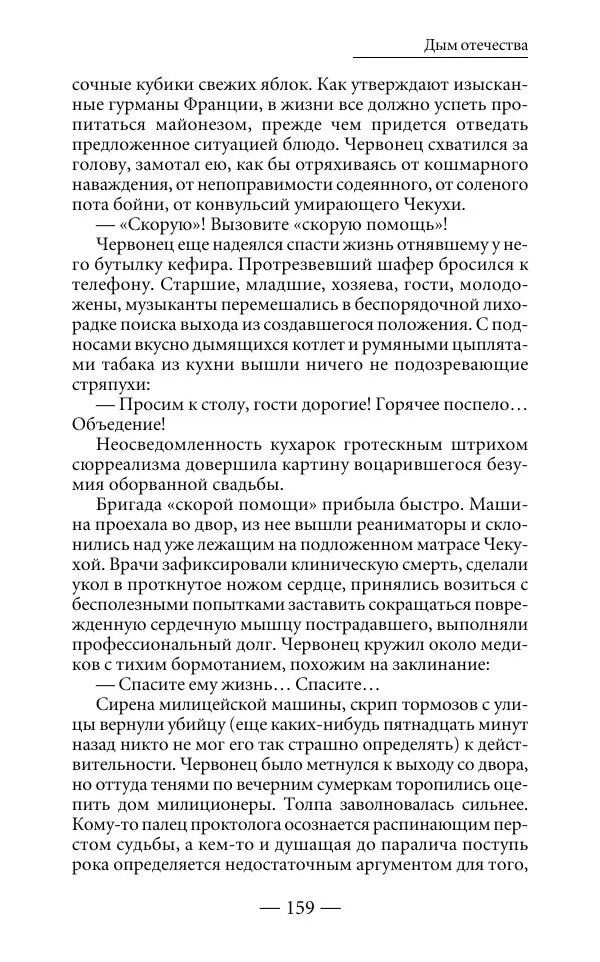 Дым отечества

сочные кубики свежих яблок. Как утверждают изысканные гурманы Франции, в жизни все должно успеть пропитаться майонезом, прежде чем придется отведать предложенное ситуацией блюдо. Червонец схватился за голову, замотал ею, как бы отряхиваясь от кошмарного наваждения, от непоправимости содеянного, от соленого пота бойни, от конвульсий умирающего Чекухи.

— «Скорую»! Вызовите «скорую помощь»!

Червонец еще надеялся спасти жизнь отнявшему у него бутылку кефира. Протрезвевший шафер бросился к телефону. Старшие, младшие, хозяева, гости, молодожены, музыканты перемешались в беспорядочной лихорадке поиска выхода из создавшегося положения. С подносами вкусно дымящихся котлет и румяными цыплятами табака из кухни вышли ничего не подозревающие стряпухи:

— Просим к столу, гости дорогие! Горячее поспело… Объедение!

Неосведомленность кухарок гротескным штрихом сюрреализма довершила картину воцарившегося безумия оборванной свадьбы.

Бригада «скорой помощи» прибыла быстро. Машина проехала во двор, из нее вышли реаниматоры и склонились над уже лежащим на подложенном матрасе Чекухой. Врачи зафиксировали клиническую смерть, сделали укол в проткнутое ножом сердце, принялись возиться с бесполезными попытками заставить сокращаться поврежденную сердечную мышцу пострадавшего, выполняли профессиональный долг. Червонец кружил около медиков с тихим бормотанием, похожим на заклинание:

— Спасите ему жизнь… Спасите…

Сирена милицейской машины, скрип тормозов с улицы вернули убийцу (еще каких-нибудь пятнадцать минут назад никто не мог его так страшно определять) к действительности. Червонец было метнулся к выходу со двора, но оттуда тенями по вечерним сумеркам торопились оцепить дом милиционеры. Толпа заволновалась сильнее. Кому-то палец проктолога осознается распинающим перстом судьбы, а кем-то и душащая до паралича поступь рока определяется недостаточным аргументом для того,

— 159 —